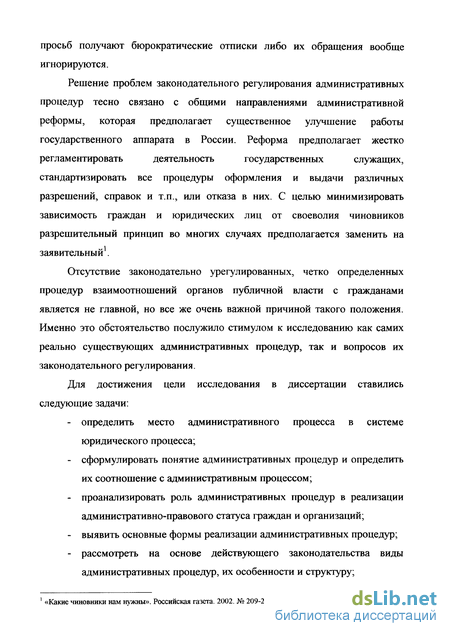 просьб получают бюрократические отписки либо их обращения вообще игнорируются.

Решение проблем законодательного регулирования административных процедур тесно связано с общими направлениями административной реформы, которая предполагает существенное улучшение работы государственного аппарата в России. Реформа предполагает жестко регламентировать деятельность государственных служащих, стандартизировать все процедуры оформления и выдачи различных разрешений, справок и т.п., или отказа в них. С целью минимизировать зависимость граждан и юридических лиц от своеволия чиновников разрешительный принцип во многих случаях предполагается заменить на заявительный$^1$.

Отсутствие законодательно урегулированных, четко определенных процедур взаимоотношений органов публичной власти с гражданами является не главной, но все же очень важной причиной такого положения. Именно это обстоятельство послужило стимулом к исследованию как самих реально существующих административных процедур, так и вопросов их законодательного регулирования.

Для достижения цели исследования в диссертации ставились следующие задачи:

- определить место административного процесса в системе юридического процесса;
- сформулировать понятие административных процедур и определить их соотношение с административным процессом;
- проанализировать роль административных процедур в реализации административно-правового статуса граждан и организаций;
- выявить основные формы реализации административных процедур;
- рассмотреть на основе действующего законодательства виды административных процедур, их особенности и структуру;

$^1$ «Какие чиновники нам нужны». Российская газета. 2002. № 209-2

dsLib.net
библиотека диссертаций